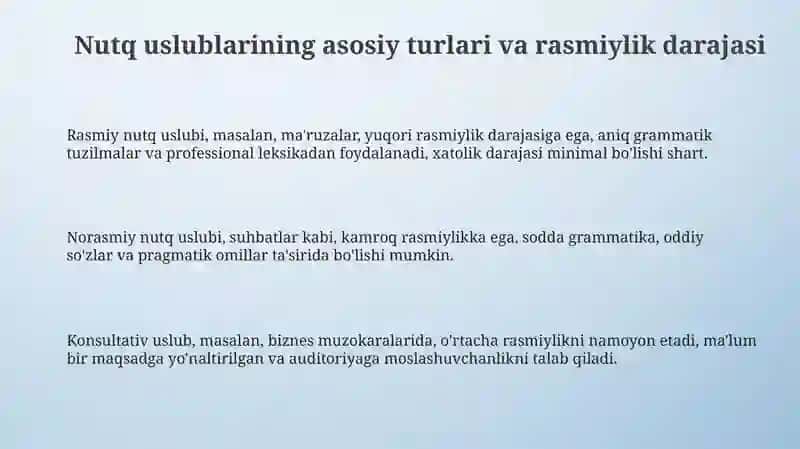 Nutq uslublarining asosiy turlari va rasmiylik darajasi

Rasmiy nutq uslubi, masalan, ma'ruzalar, yuqori rasmiylik darajasiga ega, aniq grammatik tuzilmalar va professional leksikadan foydalanadi, xatolik darajasi minimal bo'lishi shart.

Norasmiy nutq uslubi, suhbatlar kabi, kamroq rasmiylikka ega, sodda grammatika, oddiy so'zlar va pragmatik omillar ta'sirida bo'lishi mumkin.

Konsultativ uslub, masalan, biznes muzokaralarida, o'rtacha rasmiylikni namoyon etadi, ma'lum bir maqsadga yo'naltirilgan va auditoriyaga moslashuvchanlikni talab qiladi.